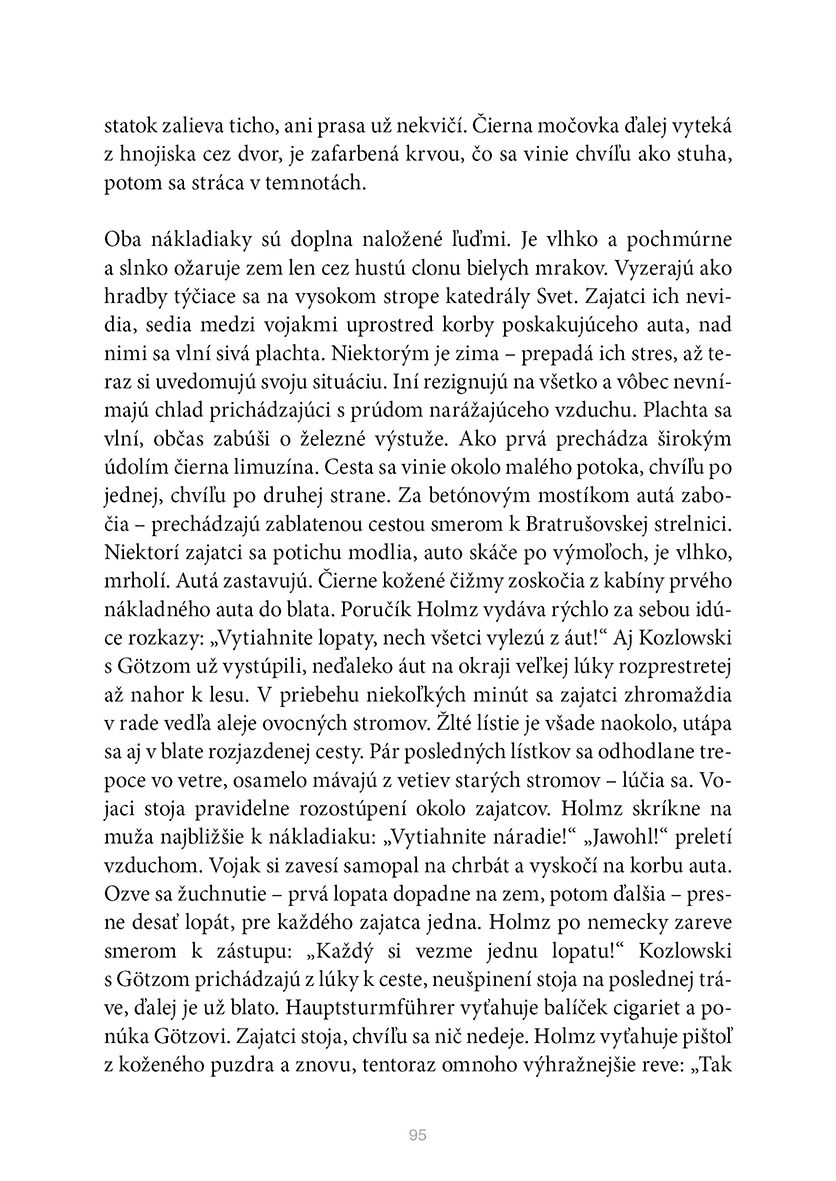 statok zalieva ticho, ani prasa už nekvičí. Čierna močovka ďalej vyteká z hnojiska cez dvor, je zafarbená krvou, čo sa vinie chvíľu ako stuha, potom sa stráca v temnotách.

Oba nákladiaky sú doplna naložené ľuďmi. Je vlhko a pochmúrne a slnko ožaruje zem len cez hustú clonu bielych mrakov. Vyzerajú ako hradby týčiace sa na vysokom strope katedrály Svet. Zajatci ich nevidia, sedia medzi vojakmi uprostred korby poskakujúceho auta, nad nimi sa vlní sivá plachta. Niektorým je zima – prepadá ich stres, až teraz si uvedomujú svoju situáciu. Iní rezignujú na všetko a vôbec nevnímajú chlad prichádzajúci s prúdom narážajúceho vzduchu. Plachta sa vlní, občas zabúši o železné výstuže. Ako prvá prechádza širokým údolím čierna limuzína. Cesta sa vinie okolo malého potoka, chvíľu po jednej, chvíľu po druhej strane. Za betónovým mostíkom autá zabočia – prechádzajú zablatenou cestou smerom k Bratrušovskej strelnici. Niektorí zajatci sa potichu modlia, auto skáče po výmoľoch, je vlhko, mrholí. Autá zastavujú. Čierne kožené čižmy zoskočia z kabíny prvého nákladného auta do blata. Poručík Holmz vydáva rýchlo za sebou idúce rozkazy: „Vytiahnite lopaty, nech všetci vylezú z áut!“ Aj Kozlowski s Götzom už vystúpili, neďaleko áut na okraji veľkej lúky rozprestretej až nahor k lesu. V priebehu niekoľkých minút sa zajatci zhromaždia v rade vedľa aleje ovocných stromov. Žlté lístie je všade naokolo, utápa sa aj v blate rozjazdenej cesty. Pár posledných lístkov sa odhodlane trepoce vo vetre, osamelo mávajú z vetiev starých stromov – lúčia sa. Vojaci stoja pravidelne rozostúpení okolo zajatcov. Holmz skríkne na muža najbližšie k nákladiaku: „Vytiahnite náradie!“ „Jawohl!“ preletí vzduchom. Vojak si zavesí samopal na chrbát a vyskočí na korbu auta. Ozve sa žuchnutie – prvá lopata dopadne na zem, potom ďalšia – presne desať lopát, pre každého zajatca jedna. Holmz po nemecky zareve smerom k zástupu: „Každý si vezme jednu lopatu!“ Kozlowski s Götzom prichádzajú z lúky k ceste, neušpinení stoja na poslednej tráve, ďalej je už blato. Hauptsturmführer vyťahuje balíček cigariet a ponúka Götzovi. Zajatci stoja, chvíľu sa nič nedeje. Holmz vyťahuje pištoľ z koženého puzdra a znovu, tentoraz omnoho výhražnejšie reve: „Tak

95